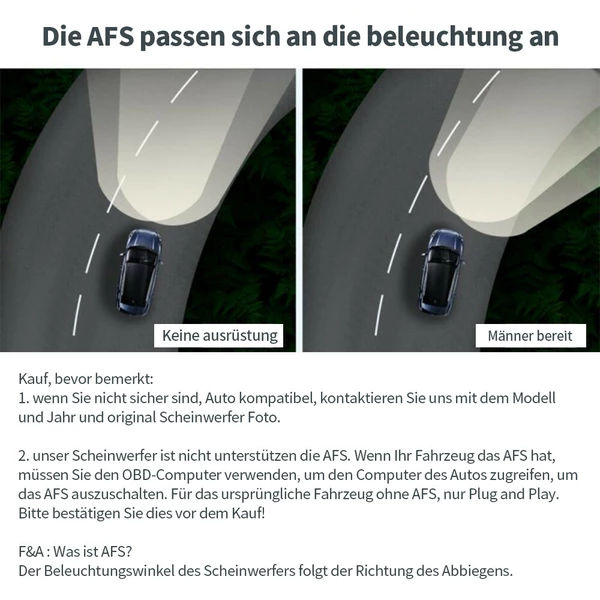 Die AFS passen sich an die beleuchtung an

Keine ausrüstung

Männer bereit

Kauf, bevor bemerkt:
1. wenn Sie nicht sicher sind, Auto kompatibel, kontaktieren Sie uns mit dem Modell und Jahr und original Scheinwerfer Foto.

2. unser Scheinwerfer ist nicht unterstützen die AFS. Wenn Ihr Fahrzeug das AFS hat, müssen Sie den OBD-Computer verwenden, um den Computer des Autos zugreifen, um das AFS auszuschalten. Für das ursprüngliche Fahrzeug ohne AFS, nur Plug and Play. Bitte bestätigen Sie dies vor dem Kauf!

F&A : Was ist AFS?
Der Beleuchtungswinkel des Scheinwerfers folgt der Richtung des Abbiegens.